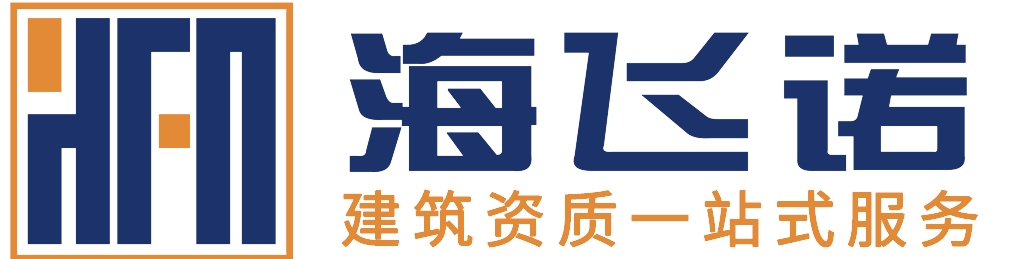 HFN
海飞诺
建筑资质一站式服务